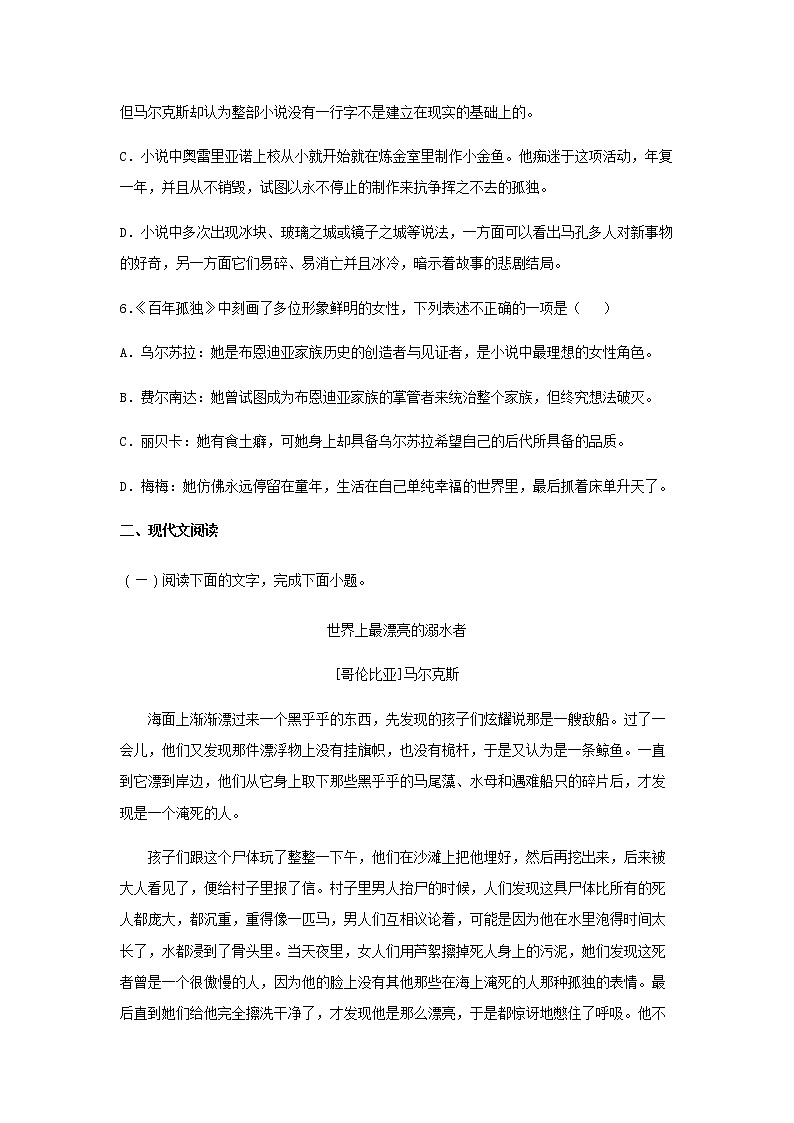 但马尔克斯却认为整部小说没有一行字不是建立在现实的基础上的。

C．小说中奥雷里亚诺上校从小就开始就在炼金室里制作小金鱼。他痴迷于这项活动，年复一年，并且从不销毁，试图以永不停止的制作来抗争挥之不去的孤独。

D．小说中多次出现冰块、玻璃之城或镜子之城等说法，一方面可以看出马孔多人对新事物的好奇，另一方面它们易碎、易消亡并且冰冷，暗示着故事的悲剧结局。

6.《百年孤独》中刻画了多位形象鲜明的女性，下列表述不正确的一项是（　　）

A．乌尔苏拉：她是布恩迪亚家族历史的创造者与见证者，是小说中最理想的女性角色。

B．费尔南达：她曾试图成为布恩迪亚家族的掌管者来统治整个家族，但终究想法破灭。

C．丽贝卡：她有食土癖，可她身上却具备乌尔苏拉希望自己的后代所具备的品质。

D．梅梅：她仿佛永远停留在童年，生活在自己单纯幸福的世界里，最后抓着床单升天了。

二、现代文阅读

（一）阅读下面的文字，完成下面小题。

世界上最漂亮的溺水者

[哥伦比亚]马尔克斯

海面上渐渐漂过来一个黑乎乎的东西，先发现的孩子们炫耀说那是一艘敌船。过了一会儿，他们又发现那件漂浮物上没有挂旗帜，也没有桅杆，于是又认为是一条鲸鱼。一直到它漂到岸边，他们从它身上取下那些黑乎乎的马尾藻、水母和遇难船只的碎片后，才发现是一个淹死的人。

孩子们跟这个尸体玩了整整一下午，他们在沙滩上把他埋好，然后再挖出来，后来被大人看见了，便给村子里报了信。村子里男人抬尸的时候，人们发现这具尸体比所有的死人都庞大，都沉重，重得像一匹马，男人们互相议论着，可能是因为他在水里泡得时间太长了，水都浸到了骨头里。当天夜里，女人们用芦絮擦掉死人身上的污泥，她们发现这死者曾是一个很傲慢的人，因为他的脸上没有其他那些在海上淹死的人那种孤独的表情。最后直到她们给他完全擦洗干净了，才发现他是那么漂亮，于是都惊讶地憋住了呼吸。他不